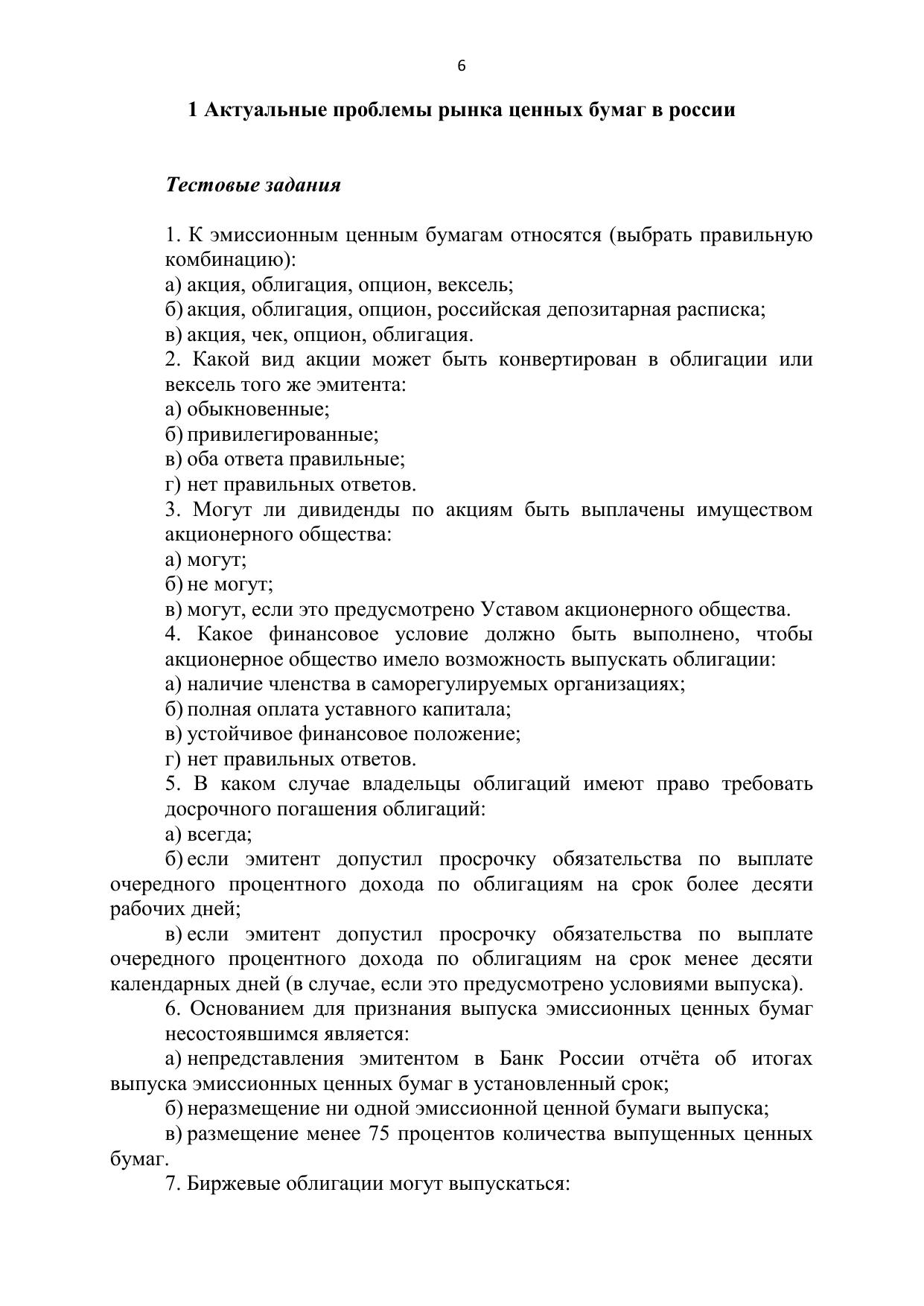 6

1 Актуальные проблемы рынка ценных бумаг в россии

Тестовые задания

1. К эмиссионным ценным бумагам относятся (выбрать правильную комбинацию):
а) акция, облигация, опцион, вексель;
б) акция, облигация, опцион, российская депозитарная расписка;
в) акция, чек, опцион, облигация.
2. Какой вид акции может быть конвертирован в облигации или вексель того же эмитента:
а) обыкновенные;
б) привилегированные;
в) оба ответа правильные;
г) нет правильных ответов.
3. Могут ли дивиденды по акциям быть выплачены имуществом акционерного общества:
а) могут;
б) не могут;
в) могут, если это предусмотрено Уставом акционерного общества.
4. Какое финансовое условие должно быть выполнено, чтобы акционерное общество имело возможность выпускать облигации:
а) наличие членства в саморегулируемых организациях;
б) полная оплата уставного капитала;
в) устойчивое финансовое положение;
г) нет правильных ответов.
5. В каком случае владельцы облигаций имеют право требовать досрочного погашения облигаций:
а) всегда;
б) если эмитент допустил просрочку обязательства по выплате очередного процентного дохода по облигациям на срок более десяти рабочих дней;
в) если эмитент допустил просрочку обязательства по выплате очередного процентного дохода по облигациям на срок менее десяти календарных дней (в случае, если это предусмотрено условиями выпуска).
6. Основанием для признания выпуска эмиссионных ценных бумаг несостоявшимся является:
а) непредставления эмитентом в Банк России отчёта об итогах выпуска эмиссионных ценных бумаг в установленный срок;
б) неразмещение ни одной эмиссионной ценной бумаги выпуска;
в) размещение менее 75 процентов количества выпущенных ценных бумаг.
7. Биржевые облигации могут выпускаться: